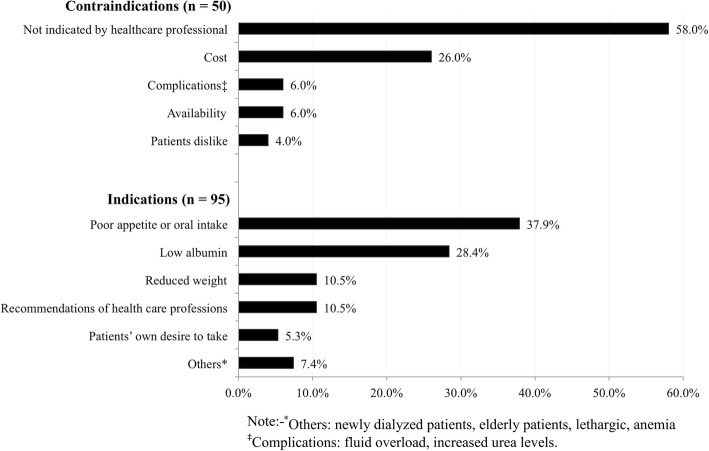 Contraindications (n = 50)

Not indicated by healthcare professional 58.0%

Cost 26.0%

Complications‡ 6.0%

Availability 6.0%

Patients dislike 4.0%

Indications (n = 95)

Poor appetite or oral intake 37.9%

Low albumin 28.4%

Reduced weight 10.5%

Recommendations of health care professions 10.5%

Patients' own desire to take 5.3%

Others* 7.4%

0.0% 10.0% 20.0% 30.0% 40.0% 50.0% 60.0%

Note:-*Others: newly dialyzed patients, elderly patients, lethargic, anemia
‡Complications: fluid overload, increased urea levels.